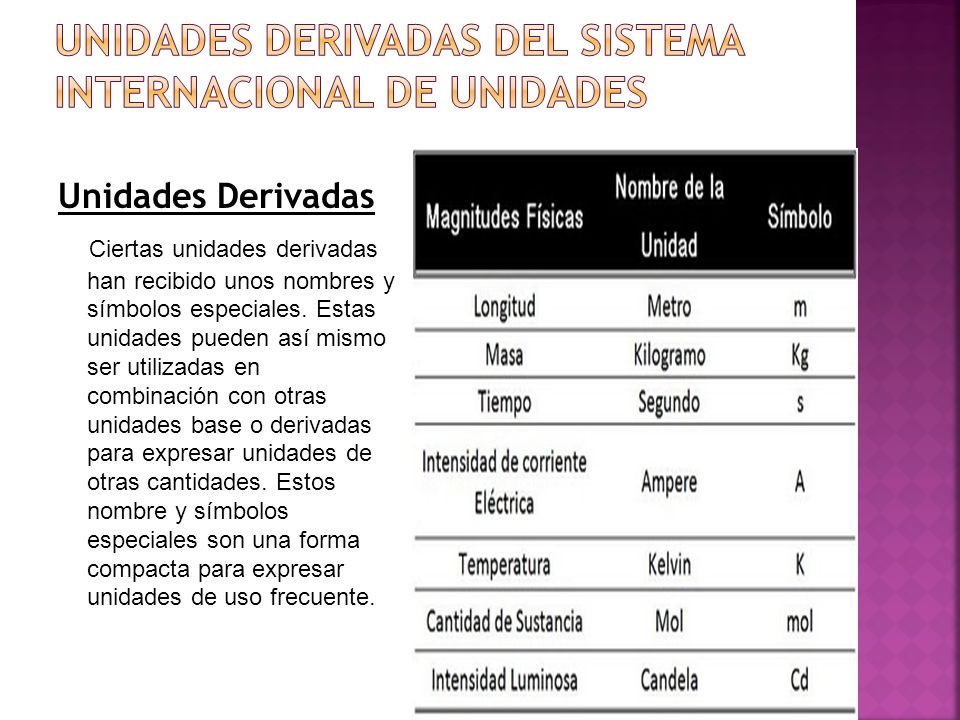 UNIDADES DERIVADAS DEL SISTEMA INTERNACIONAL DE UNIDADES

Unidades Derivadas

Ciertas unidades derivadas han recibido unos nombres y símbolos especiales. Estas unidades pueden así mismo ser utilizadas en combinación con otras unidades base o derivadas para expresar unidades de otras cantidades. Estos nombre y símbolos especiales son una forma compacta para expresar unidades de uso frecuente.

| Magnitudes Físicas | Nombre de la Unidad | Símbolo |
|---|---|---|
| Longitud | Metro | m |
| Masa | Kilogramo | Kg |
| Tiempo | Segundo | s |
| Intensidad de corriente Eléctrica | Ampere | A |
| Temperatura | Kelvin | K |
| Cantidad de Sustancia | Mol | mol |
| Intensidad Luminosa | Candela | Cd |